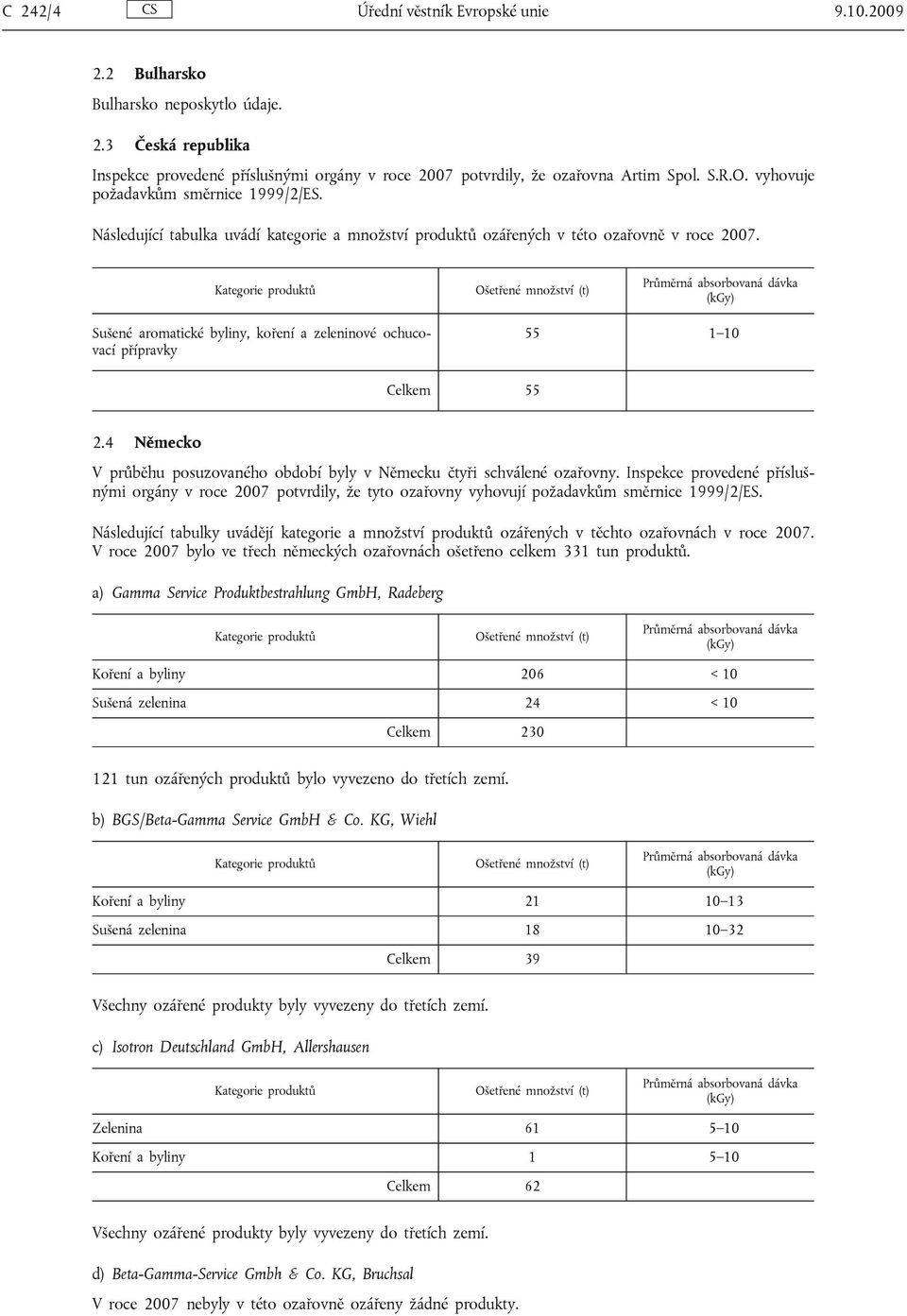 C 242/4 CS Úřední věstník Evropské unie 9.10.2009

2.2 Bulharsko

Bulharsko neposkytlo údaje.

2.3 Česká republika

Inspekce provedené příslušnými orgány v roce 2007 potvrdily, že ozařovna Artim Spol. S.R.O. vyhovuje požadavkům směrnice 1999/2/ES.

Následující tabulka uvádí kategorie a množství produktů ozářených v této ozařovně v roce 2007.

| Kategorie produktů | Ošetřené množství (t) | Průměrná absorbovaná dávka (kGy) |
|---|---|---|
| Sušené aromatické byliny, koření a zeleninové ochucovací přípravky | 55 | 1–10 |
| Celkem | 55 | |

2.4 Německo

V průběhu posuzovaného období byly v Německu čtyři schválené ozařovny. Inspekce provedené příslušnými orgány v roce 2007 potvrdily, že tyto ozařovny vyhovují požadavkům směrnice 1999/2/ES.

Následující tabulky uvádějí kategorie a množství produktů ozářených v těchto ozařovnách v roce 2007. V roce 2007 bylo ve třech německých ozařovnách ošetřeno celkem 331 tun produktů.

a) Gamma Service Produktbestrahlung GmbH, Radeberg

| Kategorie produktů | Ošetřené množství (t) | Průměrná absorbovaná dávka (kGy) |
|---|---|---|
| Koření a byliny | 206 | < 10 |
| Sušená zelenina | 24 | < 10 |
| Celkem | 230 | |

121 tun ozářených produktů bylo vyvezeno do třetích zemí.

b) BGS/Beta-Gamma Service GmbH & Co. KG, Wiehl

| Kategorie produktů | Ošetřené množství (t) | Průměrná absorbovaná dávka (kGy) |
|---|---|---|
| Koření a byliny | 21 | 10–13 |
| Sušená zelenina | 18 | 10–32 |
| Celkem | 39 | |

Všechny ozářené produkty byly vyvezeny do třetích zemí.

c) Isotron Deutschland GmbH, Allershausen

| Kategorie produktů | Ošetřené množství (t) | Průměrná absorbovaná dávka (kGy) |
|---|---|---|
| Zelenina | 61 | 5–10 |
| Koření a byliny | 1 | 5–10 |
| Celkem | 62 | |

Všechny ozářené produkty byly vyvezeny do třetích zemí.

d) Beta-Gamma-Service Gmbh & Co. KG, Bruchsal

V roce 2007 nebyly v této ozařovně ozářeny žádné produkty.